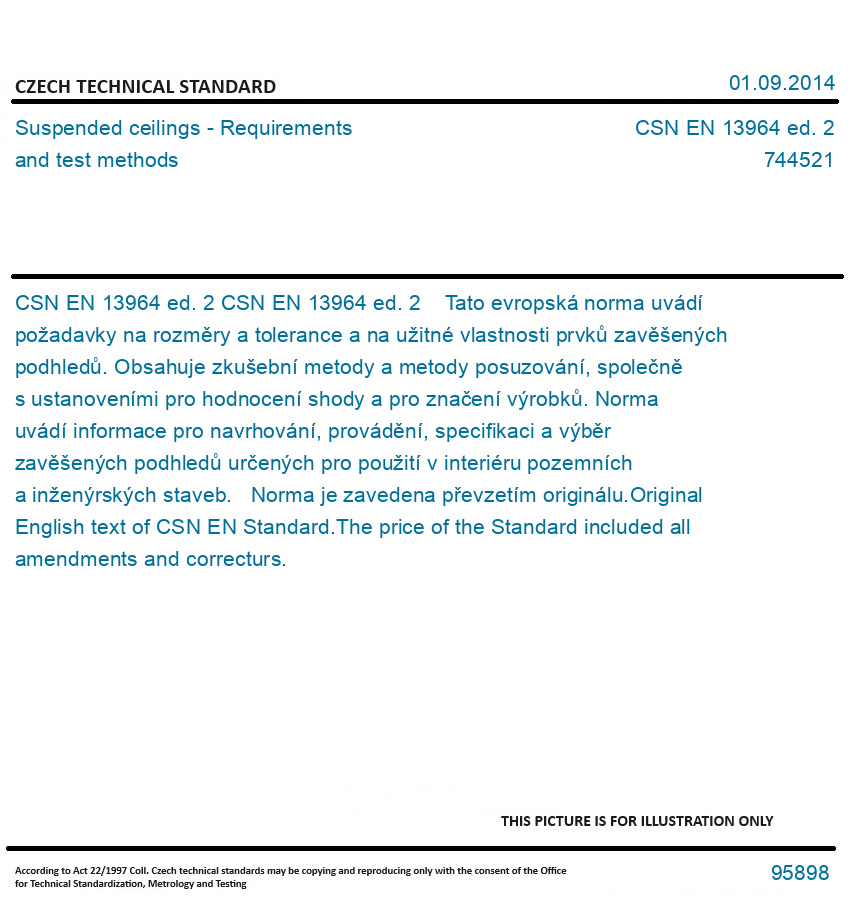 CZECH TECHNICAL STANDARD

01.09.2014

Suspended ceilings - Requirements and test methods

CSN EN 13964 ed. 2
744521

CSN EN 13964 ed. 2 CSN EN 13964 ed. 2 Tato evropská norma uvádí požadavky na rozměry a tolerance a na užitné vlastnosti prvků zavěšených podhledů. Obsahuje zkušební metody a metody posuzování, společně s ustanoveními pro hodnocení shody a pro značení výrobků. Norma uvádí informace pro navrhování, provádění, specifikaci a výběr zavěšených podhledů určených pro použití v interiéru pozemních a inženýrských staveb. Norma je zavedena převzetím originálu.Original English text of CSN EN Standard.The price of the Standard included all amendments and correcturs.

THIS PICTURE IS FOR ILLUSTRATION ONLY

According to Act 22/1997 Coll. Czech technical standards may be copying and reproducing only with the consent of the Office for Technical Standardization, Metrology and Testing

95898